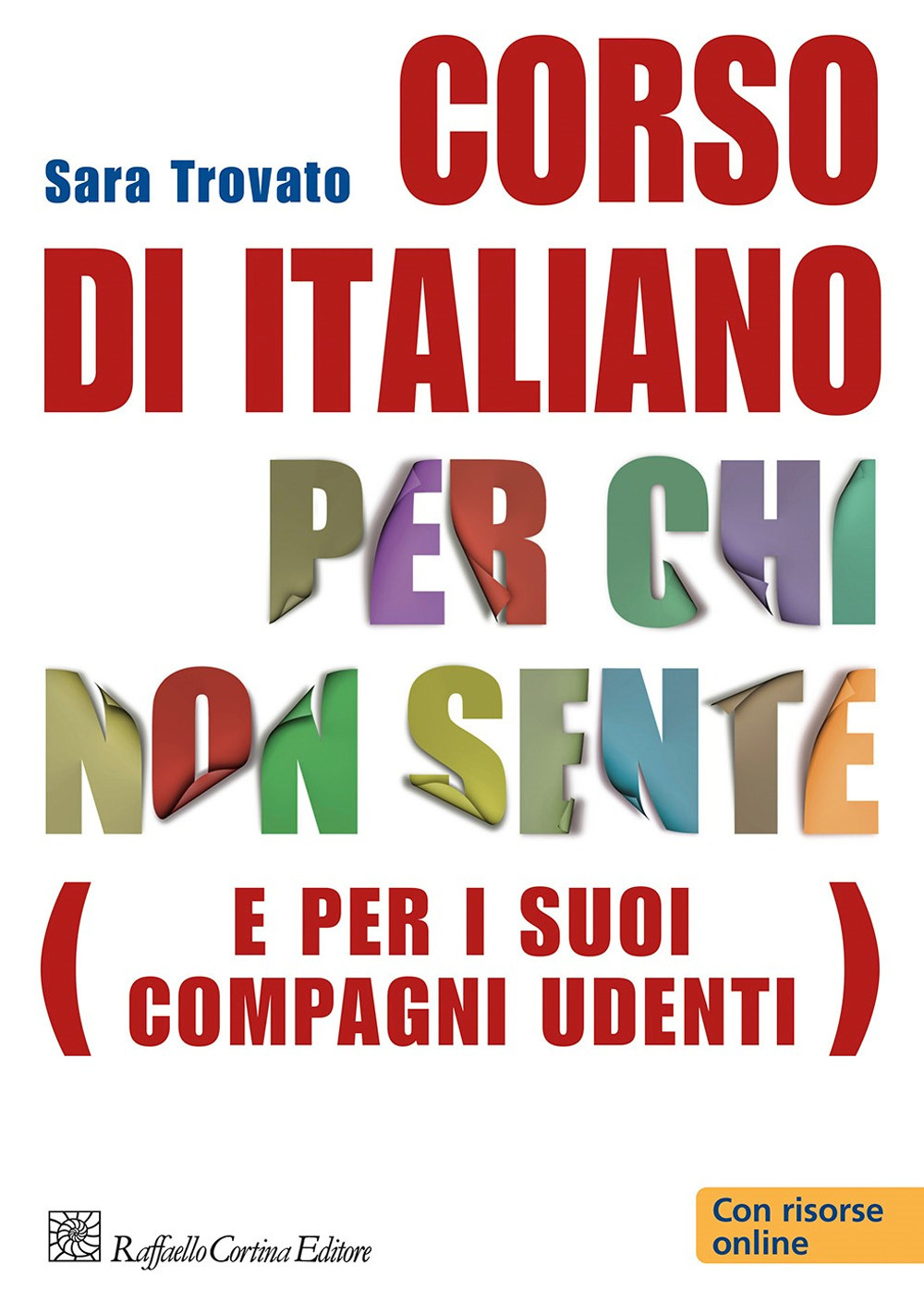 Sara Trovato

CORSO DI ITALIANO PER CHI NON SENTE

( E PER I SUOI COMPAGNI UDENTI )

Raffaello Cortina Editore

Con risorse online